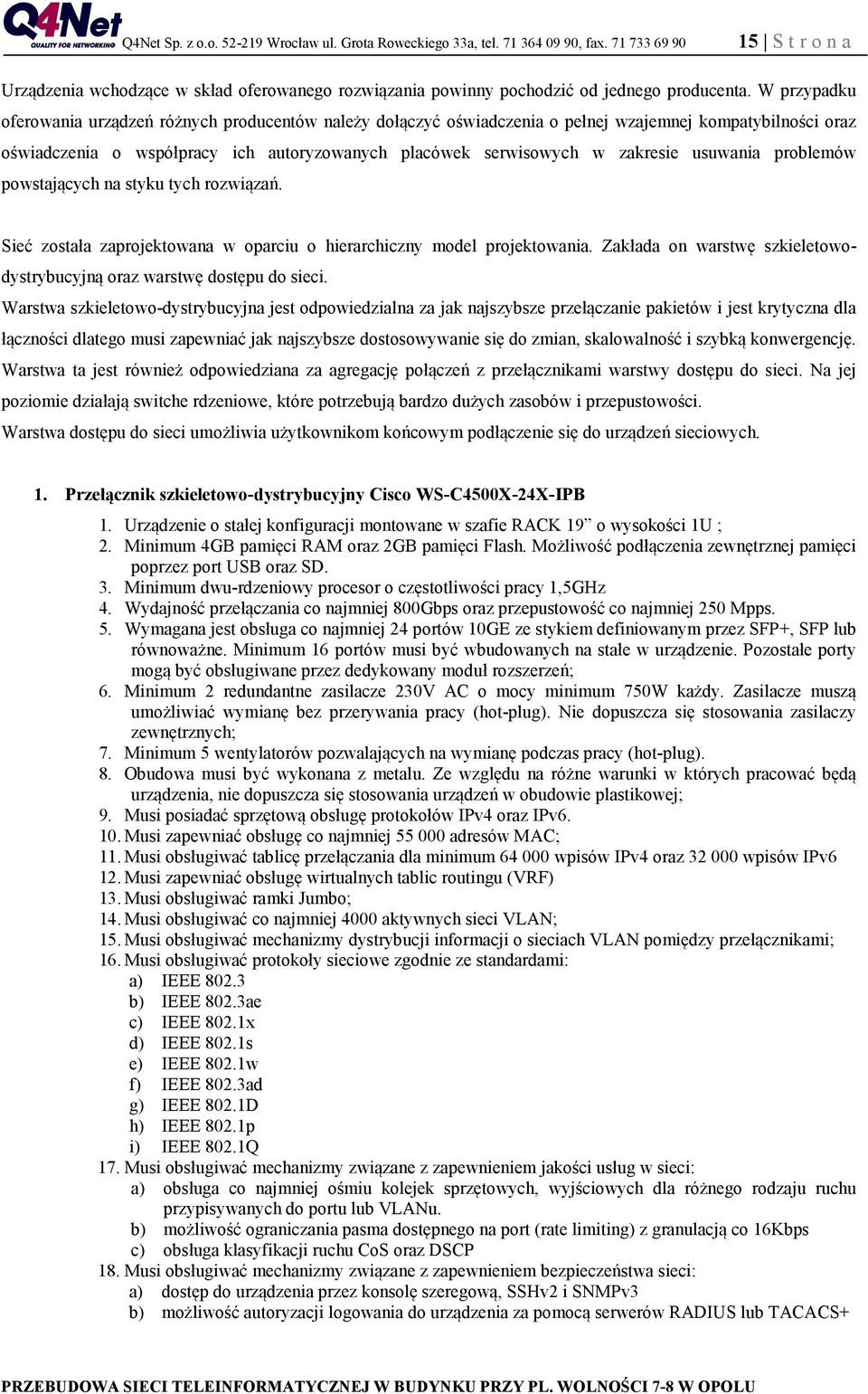 Q4Net QUALITY FOR NETWORKING Q4Net Sp. z o.o. 52-219 Wrocław ul. Grota Roweckiego 33a, tel. 71 364 09 90, fax. 71 733 69 90 15 | S t r o n a

Urządzenia wchodzące w skład oferowanego rozwiązania powinny pochodzić od jednego producenta. W przypadku oferowania urządzeń różnych producentów należy dołączyć oświadczenia o pełnej wzajemnej kompatybilności oraz oświadczenia o współpracy ich autoryzowanych placówek serwisowych w zakresie usuwania problemów powstających na styku tych rozwiązań.

Sieć została zaprojektowana w oparciu o hierarchiczny model projektowania. Zakłada on warstwę szkieletowo-dystrybucyjną oraz warstwę dostępu do sieci.
Warstwa szkieletowo-dystrybucyjna jest odpowiedzialna za jak najszybsze przełączanie pakietów i jest krytyczna dla łączności dlatego musi zapewniać jak najszybsze dostosowywanie się do zmian, skalowalność i szybką konwergencję. Warstwa ta jest również odpowiedziana za agregację połączeń z przełącznikami warstwy dostępu do sieci. Na jej poziomie działają switche rdzeniowe, które potrzebują bardzo dużych zasobów i przepustowości.
Warstwa dostępu do sieci umożliwia użytkownikom końcowym podłączenie się do urządzeń sieciowych.

1. Przełącznik szkieletowo-dystrybucyjny Cisco WS-C4500X-24X-IPB

1. Urządzenie o stałej konfiguracji montowane w szafie RACK 19” o wysokości 1U ;
2. Minimum 4GB pamięci RAM oraz 2GB pamięci Flash. Możliwość podłączenia zewnętrznej pamięci poprzez port USB oraz SD.
3. Minimum dwu-rdzeniowy procesor o częstotliwości pracy 1,5GHz
4. Wydajność przełączania co najmniej 800Gbps oraz przepustowość co najmniej 250 Mpps.
5. Wymagana jest obsługa co najmniej 24 portów 10GE ze stykiem definiowanym przez SFP+, SFP lub równoważne. Minimum 16 portów musi być wbudowanych na stałe w urządzenie. Pozostałe porty mogą być obsługiwane przez dedykowany moduł rozszerzeń;
6. Minimum 2 redundantne zasilacze 230V AC o mocy minimum 750W każdy. Zasilacze muszą umożliwiać wymianę bez przerywania pracy (hot-plug). Nie dopuszcza się stosowania zasilaczy zewnętrznych;
7. Minimum 5 wentylatorów pozwalających na wymianę podczas pracy (hot-plug).
8. Obudowa musi być wykonana z metalu. Ze względu na różne warunki w których pracować będą urządzenia, nie dopuszcza się stosowania urządzeń w obudowie plastikowej;
9. Musi posiadać sprzętową obsługę protokołów IPv4 oraz IPv6.
10. Musi zapewniać obsługę co najmniej 55 000 adresów MAC;
11. Musi obsługiwać tablicę przełączania dla minimum 64 000 wpisów IPv4 oraz 32 000 wpisów IPv6
12. Musi zapewniać obsługę wirtualnych tablic routingu (VRF)
13. Musi obsługiwać ramki Jumbo;
14. Musi obsługiwać co najmniej 4000 aktywnych sieci VLAN;
15. Musi obsługiwać mechanizmy dystrybucji informacji o sieciach VLAN pomiędzy przełącznikami;
16. Musi obsługiwać protokoły sieciowe zgodnie ze standardami:
a) IEEE 802.3
b) IEEE 802.3ae
c) IEEE 802.1x
d) IEEE 802.1s
e) IEEE 802.1w
f) IEEE 802.3ad
g) IEEE 802.1D
h) IEEE 802.1p
i) IEEE 802.1Q
17. Musi obsługiwać mechanizmy związane z zapewnieniem jakości usług w sieci:
a) obsługa co najmniej ośmiu kolejek sprzętowych, wyjściowych dla różnego rodzaju ruchu przypisywanych do portu lub VLANu.
b) możliwość ograniczania pasma dostępnego na port (rate limiting) z granulacją co 16Kbps
c) obsługa klasyfikacji ruchu CoS oraz DSCP
18. Musi obsługiwać mechanizmy związane z zapewnieniem bezpieczeństwa sieci:
a) dostęp do urządzenia przez konsolę szeregową, SSHv2 i SNMPv3
b) możliwość autoryzacji logowania do urządzenia za pomocą serwerów RADIUS lub TACACS+

PRZEBUDOWA SIECI TELEINFORMATYCZNEJ W BUDYNKU PRZY PL. WOLNOŚCI 7-8 W OPOLU